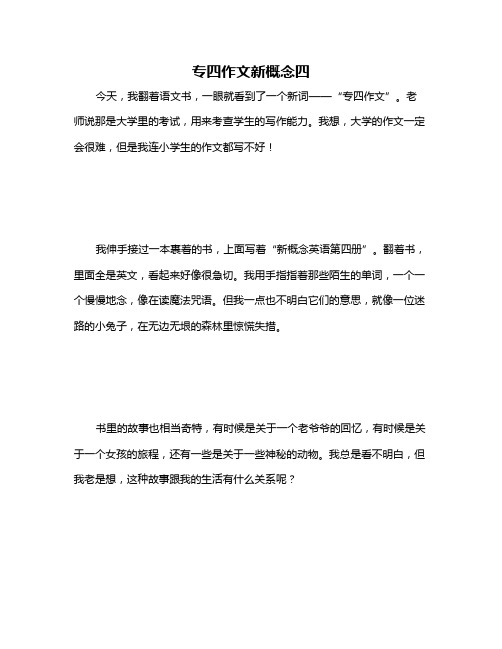 专四作文新概念四

今天，我翻着语文书，一眼就看到了一个新词——“专四作文”。老师说那是大学里的考试，用来考查学生的写作能力。我想，大学的作文一定会很难，但是我连小学生的作文都写不好！

我伸手接过一本裹着的书，上面写着“新概念英语第四册”。翻着书，里面全是英文，看起来好像很急切。我用手指指着那些陌生的单词，一个一个慢慢地念，像在读魔法咒语。但我一点也不明白它们的意思，就像一位迷路的小兔子，在无边无垠的森林里惊慌失措。

书里的故事也相当奇特，有时候是关于一个老爷爷的回忆，有时候是关于一个女孩的旅程，还有一些是关于一些神秘的动物。我总是看不明白，但我老是想，这种故事跟我的生活有什么关系呢？